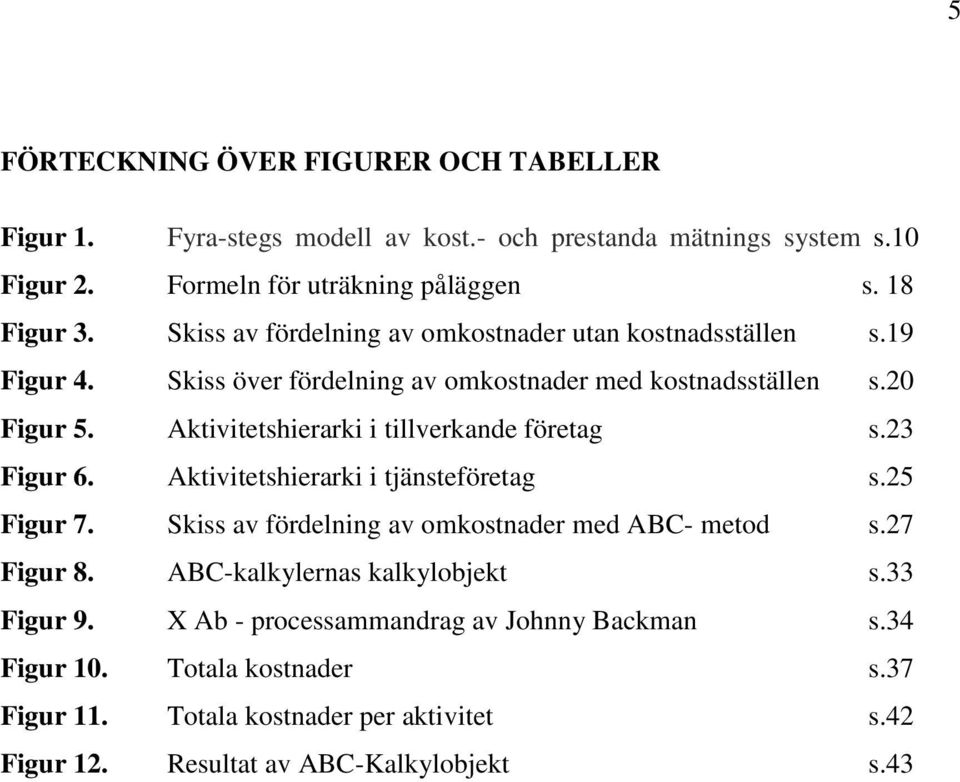 5

FÖRTECKNING ÖVER FIGURER OCH TABELLER

Figur 1. Fyra-stegs modell av kost.- och prestanda mätnings system s.10
Figur 2. Formeln för uträkning påläggen s. 18
Figur 3. Skiss av fördelning av omkostnader utan kostnadsställen s.19
Figur 4. Skiss över fördelning av omkostnader med kostnadsställen s.20
Figur 5. Aktivitetshierarki i tillverkande företag s.23
Figur 6. Aktivitetshierarki i tjänsteföretag s.25
Figur 7. Skiss av fördelning av omkostnader med ABC- metod s.27
Figur 8. ABC-kalkylernas kalkylobjekt s.33
Figur 9. X Ab - processammandrag av Johnny Backman s.34
Figur 10. Totala kostnader s.37
Figur 11. Totala kostnader per aktivitet s.42
Figur 12. Resultat av ABC-Kalkylobjekt s.43